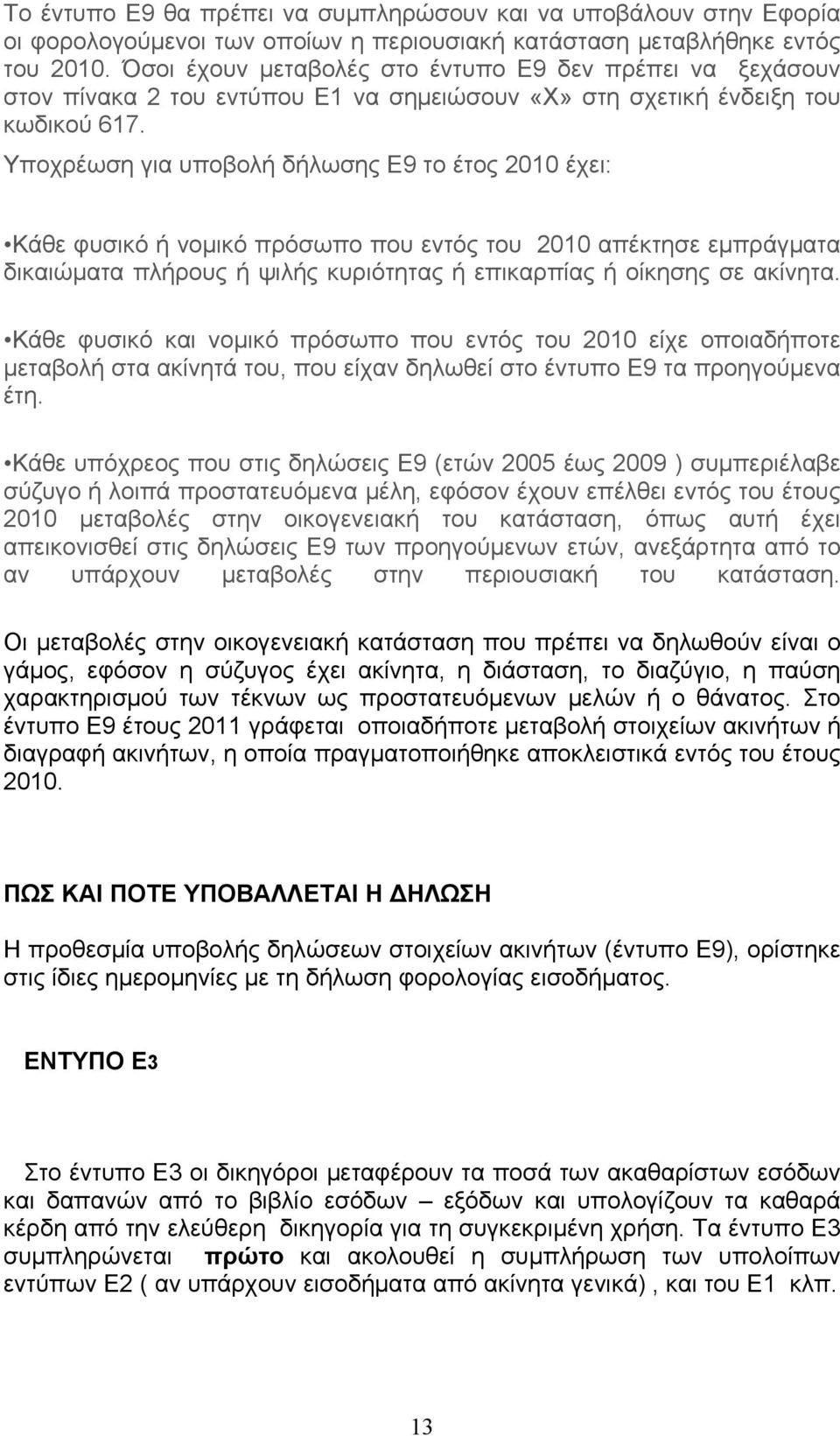 Το έντυπο Ε9 θα πρέπει να συμπληρώσουν και να υποβάλουν στην Εφορία οι φορολογούμενοι των οποίων η περιουσιακή κατάσταση μεταβλήθηκε εντός του 2010. Όσοι έχουν μεταβολές στο έντυπο Ε9 δεν πρέπει να ξεχάσουν στον πίνακα 2 του εντύπου Ε1 να σημειώσουν «Χ» στη σχετική ένδειξη του κωδικού 617.
Υποχρέωση για υποβολή δήλωσης Ε9 το έτος 2010 έχει:

•Κάθε φυσικό ή νομικό πρόσωπο που εντός του 2010 απέκτησε εμπράγματα δικαιώματα πλήρους ή ψιλής κυριότητας ή επικαρπίας ή οίκησης σε ακίνητα.

•Κάθε φυσικό και νομικό πρόσωπο που εντός του 2010 είχε οποιαδήποτε μεταβολή στα ακίνητά του, που είχαν δηλωθεί στο έντυπο Ε9 τα προηγούμενα έτη.

•Κάθε υπόχρεος που στις δηλώσεις Ε9 (ετών 2005 έως 2009 ) συμπεριέλαβε σύζυγο ή λοιπά προστατευόμενα μέλη, εφόσον έχουν επέλθει εντός του έτους 2010 μεταβολές στην οικογενειακή του κατάσταση, όπως αυτή έχει απεικονισθεί στις δηλώσεις Ε9 των προηγούμενων ετών, ανεξάρτητα από το αν υπάρχουν μεταβολές στην περιουσιακή του κατάσταση.

Οι μεταβολές στην οικογενειακή κατάσταση που πρέπει να δηλωθούν είναι ο γάμος, εφόσον η σύζυγος έχει ακίνητα, η διάσταση, το διαζύγιο, η παύση χαρακτηρισμού των τέκνων ως προστατευόμενων μελών ή ο θάνατος. Στο έντυπο Ε9 έτους 2011 γράφεται οποιαδήποτε μεταβολή στοιχείων ακινήτων ή διαγραφή ακινήτων, η οποία πραγματοποιήθηκε αποκλειστικά εντός του έτους 2010.

ΠΩΣ ΚΑΙ ΠΟΤΕ ΥΠΟΒΑΛΛΕΤΑΙ Η ΔΗΛΩΣΗ

Η προθεσμία υποβολής δηλώσεων στοιχείων ακινήτων (έντυπο Ε9), ορίστηκε στις ίδιες ημερομηνίες με τη δήλωση φορολογίας εισοδήματος.

ΕΝΤΥΠΟ Ε3

Στο έντυπο Ε3 οι δικηγόροι μεταφέρουν τα ποσά των ακαθαρίστων εσόδων και δαπανών από το βιβλίο εσόδων – εξόδων και υπολογίζουν τα καθαρά κέρδη από την ελεύθερη δικηγορία για τη συγκεκριμένη χρήση. Τα έντυπο Ε3 συμπληρώνεται πρώτο και ακολουθεί η συμπλήρωση των υπολοίπων εντύπων Ε2 ( αν υπάρχουν εισοδήματα από ακίνητα γενικά) , και του Ε1 κλπ.

13